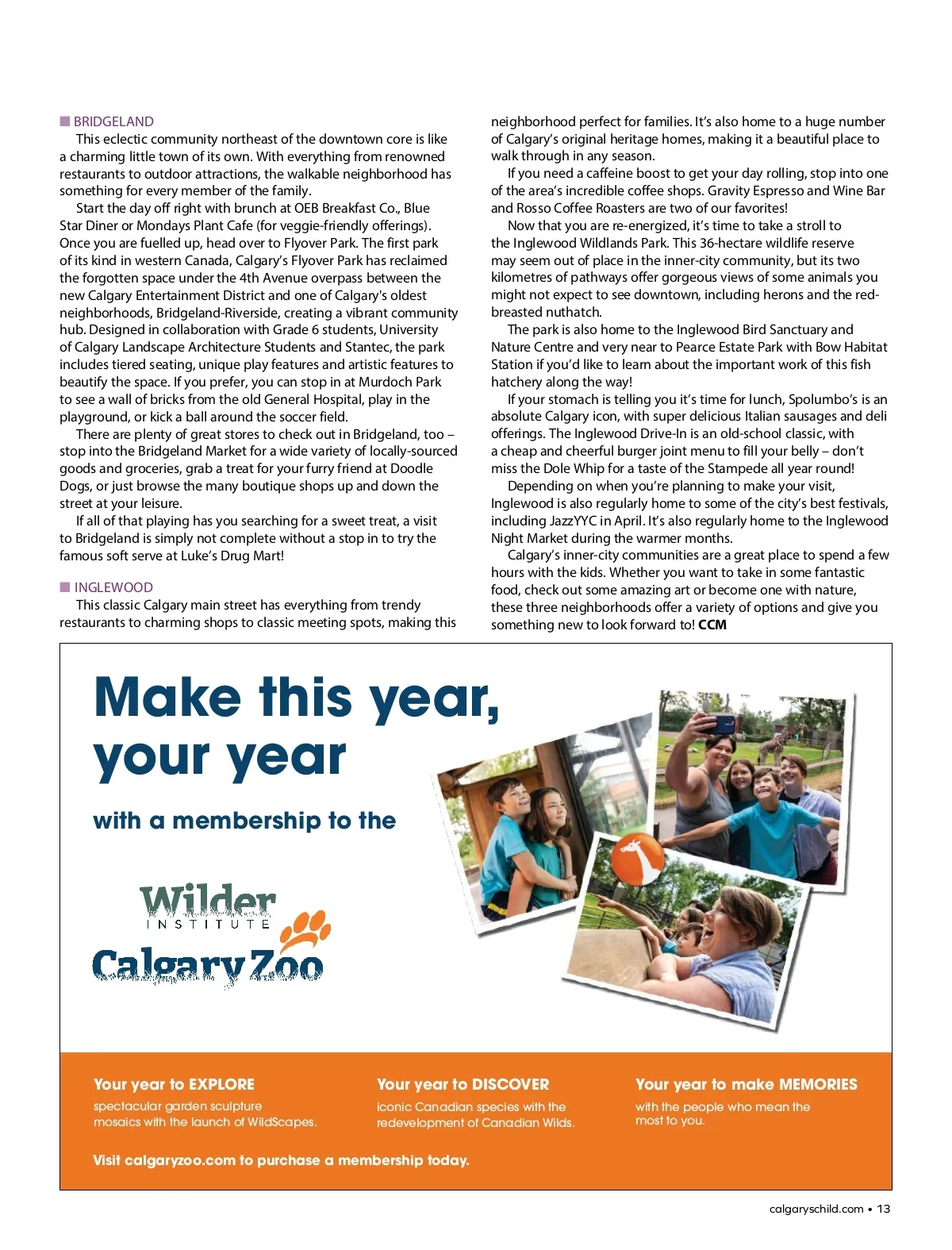 BRIDGELAND

This eclectic community northeast of the downtown core is like a charming little town of its own. With everything from renowned restaurants to outdoor attractions, the walkable neighborhood has something for every member of the family.

Start the day off right with brunch at OEB Breakfast Co., Blue Star Diner or Mondays Plant Cafe (for veggie-friendly offerings). Once you are fuelled up, head over to Flyover Park. The first park of its kind in western Canada, Calgary's Flyover Park has reclaimed the forgotten space under the 4th Avenue overpass between the new Calgary Entertainment District and one of Calgary's oldest neighborhoods, Bridgeland-Riverside, creating a vibrant community hub. Designed in collaboration with Grade 6 students, University of Calgary Landscape Architecture Students and Stantec, the park includes tiered seating, unique play features and artistic features to beautify the space. If you prefer, you can stop in at Murdoch Park to see a wall of bricks from the old General Hospital, play in the playground, or kick a ball around the soccer field.

There are plenty of great stores to check out in Bridgeland, too – stop into the Bridgeland Market for a wide variety of locally-sourced goods and groceries, grab a treat for your furry friend at Doodle Dogs, or just browse the many boutique shops up and down the street at your leisure.

If all of that playing has you searching for a sweet treat, a visit to Bridgeland is simply not complete without a stop in to try the famous soft serve at Luke's Drug Mart!

INGLEWOOD

This classic Calgary main street has everything from trendy restaurants to charming shops to classic meeting spots, making this neighborhood perfect for families. It's also home to a huge number of Calgary's original heritage homes, making it a beautiful place to walk through in any season.

If you need a caffeine boost to get your day rolling, stop into one of the area's incredible coffee shops. Gravity Espresso and Wine Bar and Rosso Coffee Roasters are two of our favorites!

Now that you are re-energized, it's time to take a stroll to the Inglewood Wildlands Park. This 36-hectare wildlife reserve may seem out of place in the inner-city community, but its two kilometres of pathways offer gorgeous views of some animals you might not expect to see downtown, including herons and the red-breasted nuthatch.

The park is also home to the Inglewood Bird Sanctuary and Nature Centre and very near to Pearce Estate Park with Bow Habitat Station if you'd like to learn about the important work of this fish hatchery along the way!

If your stomach is telling you it's time for lunch, Spolumbo's is an absolute Calgary icon, with super delicious Italian sausages and deli offerings. The Inglewood Drive-In is an old-school classic, with a cheap and cheerful burger joint menu to fill your belly – don't miss the Dole Whip for a taste of the Stampede all year round!

Depending on when you're planning to make your visit, Inglewood is also regularly home to some of the city's best festivals, including JazzYYC in April. It's also regularly home to the Inglewood Night Market during the warmer months.

Calgary's inner-city communities are a great place to spend a few hours with the kids. Whether you want to take in some fantastic food, check out some amazing art or become one with nature, these three neighborhoods offer a variety of options and give you something new to look forward to! CCM

Make this year, your year

with a membership to the

Wilder INSTITUTE
Calgary Zoo

Your year to EXPLORE
spectacular garden sculpture mosaics with the launch of WildScapes.

Your year to DISCOVER
iconic Canadian species with the redevelopment of Canadian Wilds.

Your year to make MEMORIES
with the people who mean the most to you.

Visit calgaryzoo.com to purchase a membership today.

calgaryschild.com • 13